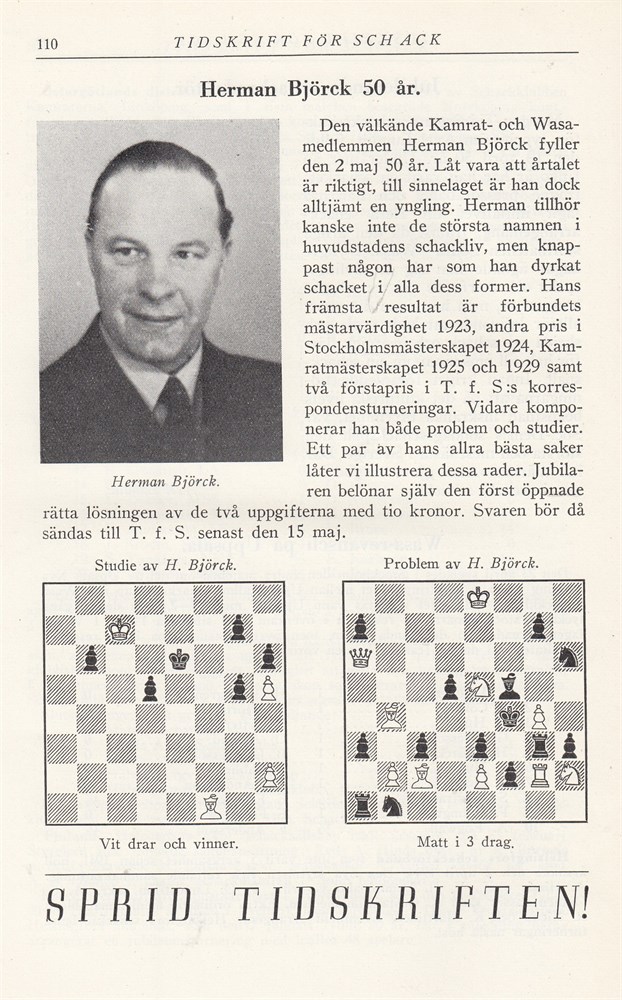 110 TIDSKRIFT FÖR SCHACK

Herman Björck 50 år.

Herman Björck.

Den välkände Kamrat- och Wasamedlemmen Herman Björck fyller den 2 maj 50 år. Låt vara att årtalet är riktigt, till sinnelaget är han dock alltjämt en yngling. Herman tillhör kanske inte de största namnen i huvudstadens schackliv, men knappast någon har som han dyrkat schacket i alla dess former. Hans främsta resultat är förbundets mästarvärdighet 1923, andra pris i Stockholmsmästerskapet 1924, Kamratmästerskapet 1925 och 1929 samt två förstapris i T. f. S:s korrespondensturneringar. Vidare komponerar han både problem och studier. Ett par av hans allra bästa saker låter vi illustrera dessa rader. Jubilaren belönar själv den först öppnade rätta lösningen av de två uppgifterna med tio kronor. Svaren bör då sändas till T. f. S. senast den 15 maj.

Studie av H. Björck.

Vit drar och vinner.

Problem av H. Björck.

Matt i 3 drag.

SPRID TIDSKRIFTEN!